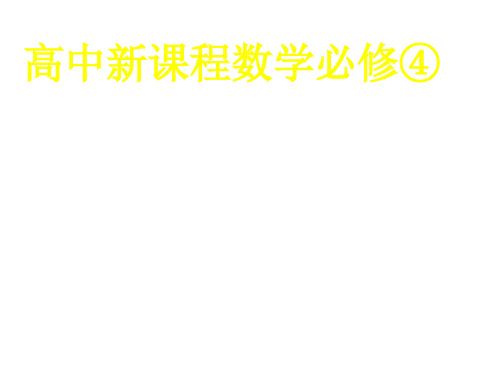 高中新课程数学必修④